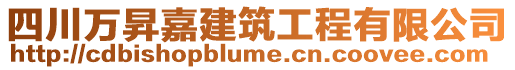 四川万昇嘉建筑工程有限公司
http://cdbishopblume.cn.coovee.com